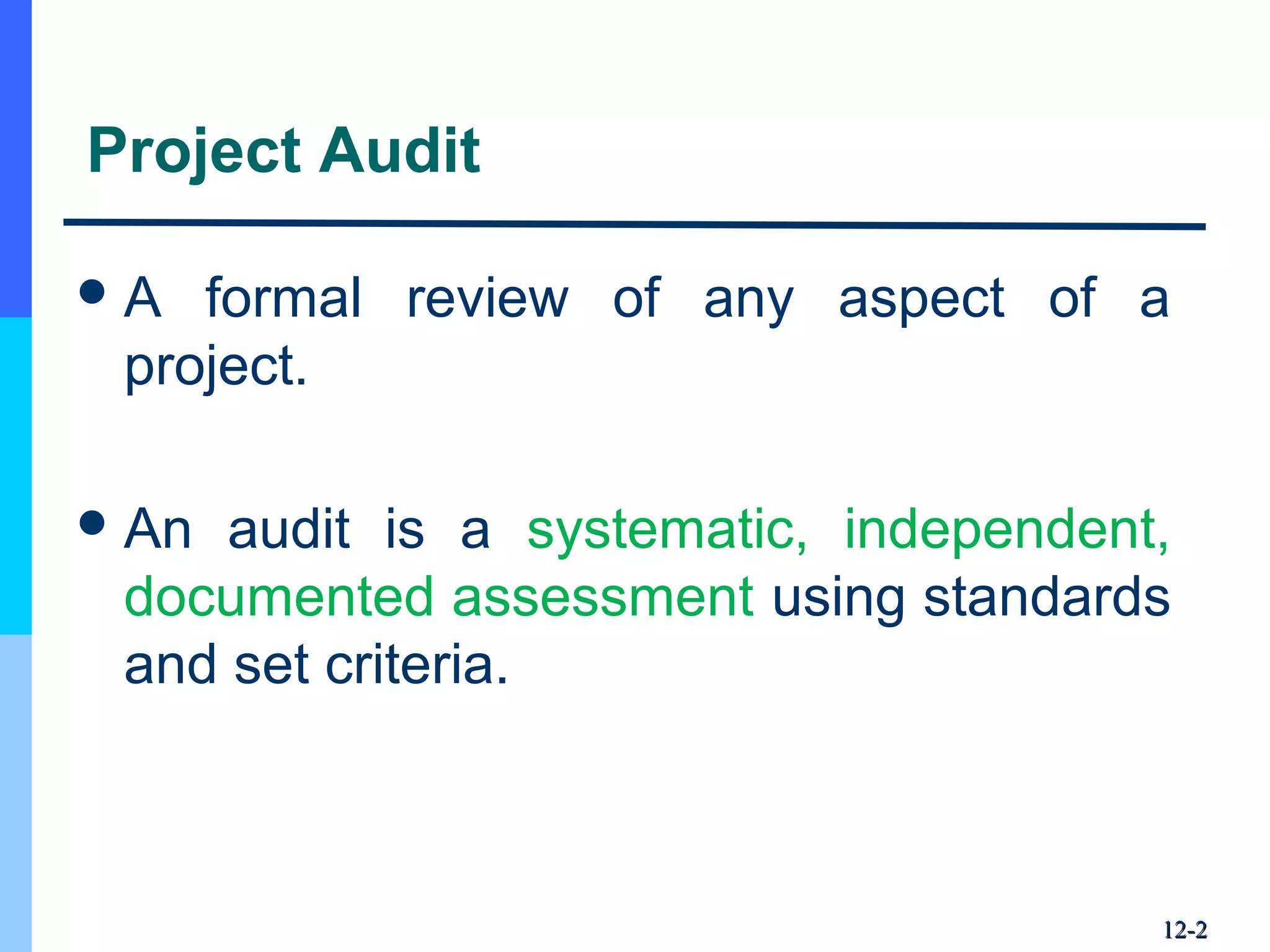 Project Audit

• A formal review of any aspect of a project.

• An audit is a systematic, independent, documented assessment using standards and set criteria.

12-2